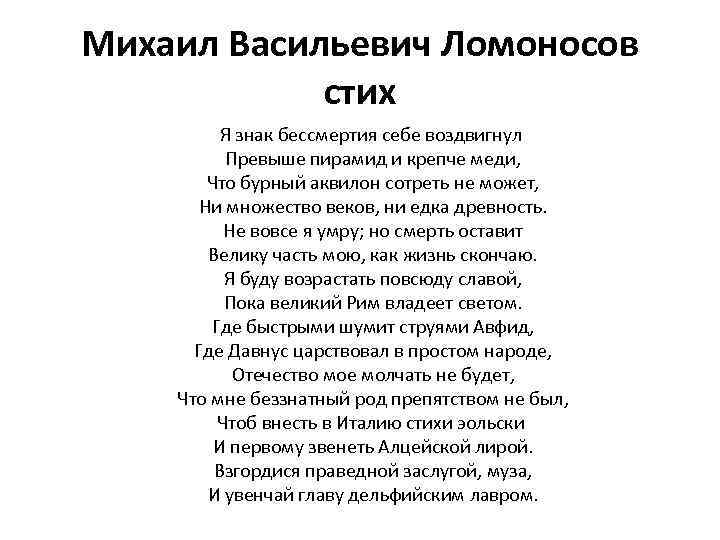 Михаил Васильевич Ломоносов
стих

Я знак бессмертия себе воздвигнул
Превыше пирамид и крепче меди,
Что бурный аквилон сотреть не может,
Ни множество веков, ни едка древность.
Не вовсе я умру; но смерть оставит
Велику часть мою, как жизнь скончаю.
Я буду возрастать повсюду славой,
Пока великий Рим владеет светом.
Где быстрыми шумит струями Авфид,
Где Давнус царствовал в простом народе,
Отечество мое молчать не будет,
Что мне беззнатный род препятством не был,
Чтоб внесть в Италию стихи эольски
И первому звенеть Алцейской лирой.
Взгордися праведной заслугой, муза,
И увенчай главу дельфийским лавром.